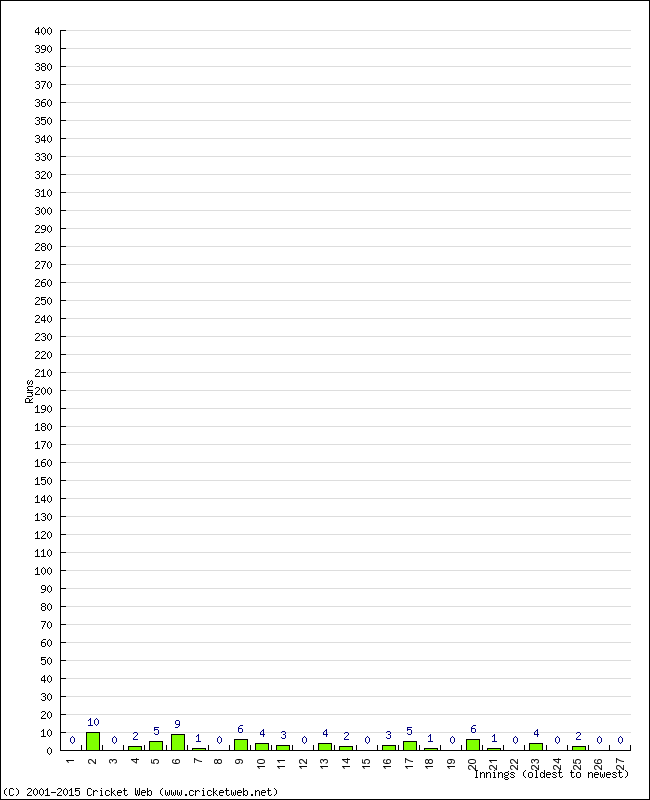 400
390
380
370
360
350
340
330
320
310
300
290
280
270
260
250
240
230
220
210
200
190
180
170
160
150
140
130
120
110
100
90
80
70
60
50
40
30
20
10
0

Runs

0 10 0 2 5 9 1 0 6 4 3 0 4 2 0 3 5 1 0 6 1 0 4 0 2 0 0

1 2 3 4 5 6 7 8 9 10 11 12 13 14 15 16 17 18 19 20 21 22 23 24 25 26 27

Innings (oldest to newest)

(C) 2001-2015 Cricket Web (www.cricketweb.net)